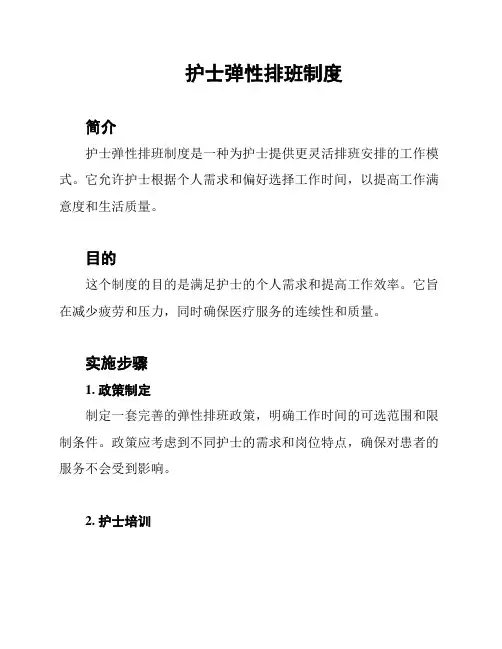 护士弹性排班制度

简介

护士弹性排班制度是一种为护士提供更灵活排班安排的工作模式。它允许护士根据个人需求和偏好选择工作时间，以提高工作满意度和生活质量。

目的

这个制度的目的是满足护士的个人需求和提高工作效率。它旨在减少疲劳和压力，同时确保医疗服务的连续性和质量。

实施步骤

1. 政策制定

制定一套完善的弹性排班政策，明确工作时间的可选范围和限制条件。政策应考虑到不同护士的需求和岗位特点，确保对患者的服务不会受到影响。

2. 护士培训